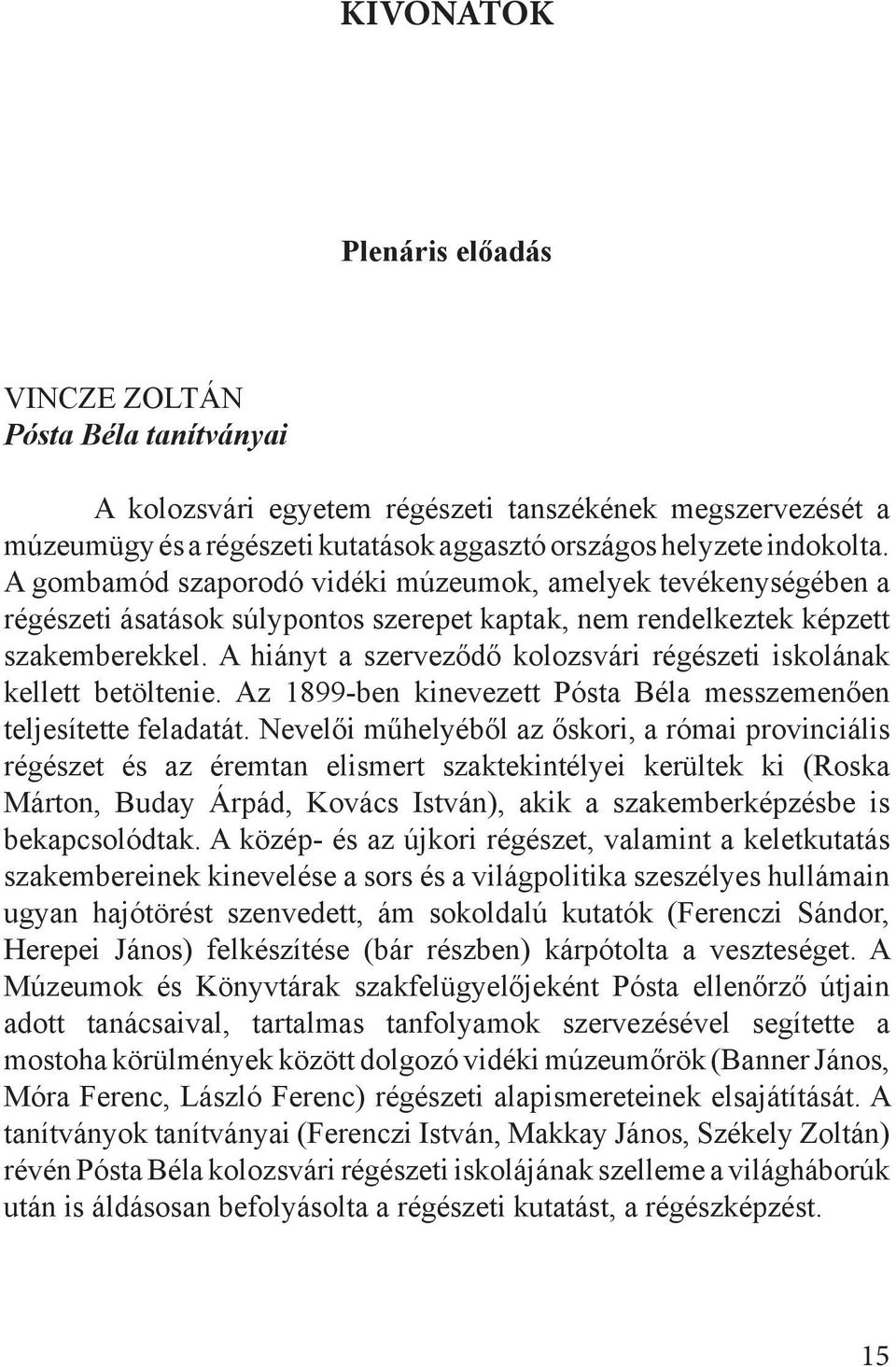 KIVONATOK

Plenáris előadás

VINCZE ZOLTÁN
Pósta Béla tanítványai

A kolozsvári egyetem régészeti tanszékének megszervezését a múzeumügy és a régészeti kutatások aggasztó országos helyzete indokolta. A gombamód szaporodó vidéki múzeumok, amelyek tevékenységében a régészeti ásatások súlypontos szerepet kaptak, nem rendelkeztek képzett szakemberekkel. A hiányt a szerveződő kolozsvári régészeti iskolának kellett betöltenie. Az 1899-ben kinevezett Pósta Béla messzemenően teljesítette feladatát. Nevelői műhelyéből az őskori, a római provinciális régészet és az éremtan elismert szaktekintélyei kerültek ki (Roska Márton, Buday Árpád, Kovács István), akik a szakemberképzésbe is bekapcsolódtak. A közép- és az újkori régészet, valamint a keletkutatás szakembereinek kinevelése a sors és a világpolitika szeszélyes hullámain ugyan hajótörést szenvedett, ám sokoldalú kutatók (Ferenczi Sándor, Herepei János) felkészítése (bár részben) kárpótolta a veszteséget. A Múzeumok és Könyvtárak szakfelügyelőjeként Pósta ellenőrző útjain adott tanácsaival, tartalmas tanfolyamok szervezésével segítette a mostoha körülmények között dolgozó vidéki múzeumőrök (Banner János, Móra Ferenc, László Ferenc) régészeti alapismereteinek elsajátítását. A tanítványok tanítványai (Ferenczi István, Makkay János, Székely Zoltán) révén Pósta Béla kolozsvári régészeti iskolájának szelleme a világháborúk után is áldásosan befolyásolta a régészeti kutatást, a régészképzést.

15